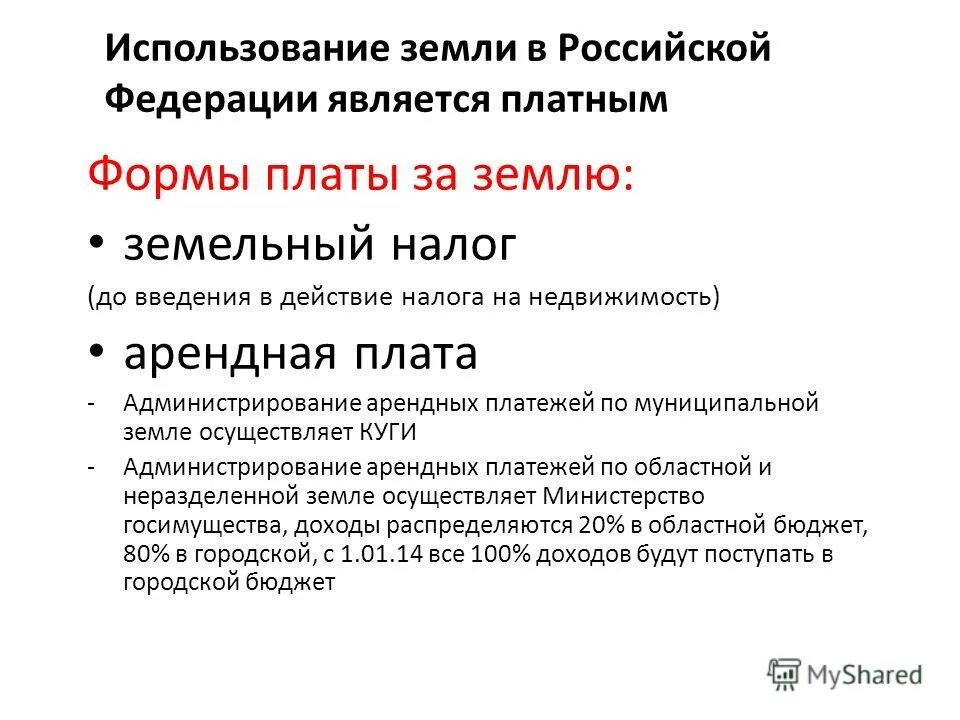 Использование земли в Российской Федерации является платным

Формы платы за землю:

• земельный налог

(до введения в действие налога на недвижимость)

• арендная плата

- Администрирование арендных платежей по муниципальной земле осуществляет КУГИ
- Администрирование арендных платежей по областной и неразделенной земле осуществляет Министерство госимущества, доходы распределяются 20% в областной бюджет, 80% в городской, с 1.01.14 все 100% доходов будут поступать в городской бюджет

MyShared